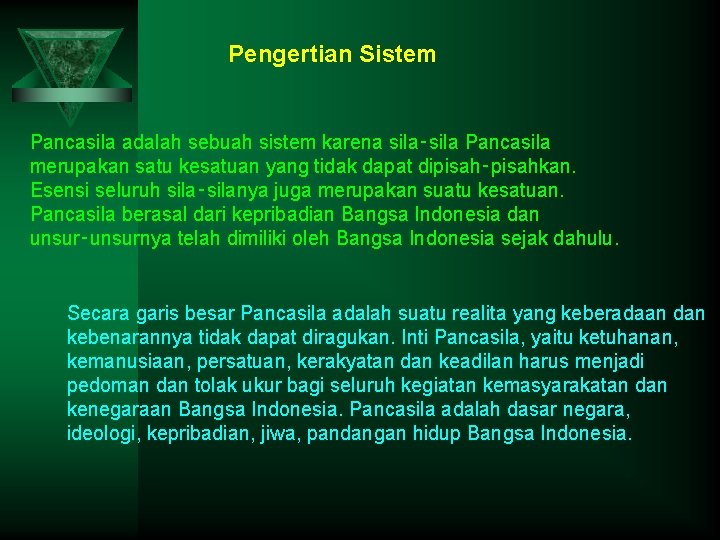 Pengertian Sistem

Pancasila adalah sebuah sistem karena sila-sila Pancasila merupakan satu kesatuan yang tidak dapat dipisah-pisahkan. Esensi seluruh sila-silanya juga merupakan suatu kesatuan. Pancasila berasal dari kepribadian Bangsa Indonesia dan unsur-unsurnya telah dimiliki oleh Bangsa Indonesia sejak dahulu.

Secara garis besar Pancasila adalah suatu realita yang keberadaan dan kebenarannya tidak dapat diragukan. Inti Pancasila, yaitu ketuhanan, kemanusiaan, persatuan, kerakyatan dan keadilan harus menjadi pedoman dan tolak ukur bagi seluruh kegiatan kemasyarakatan dan kenegaraan Bangsa Indonesia. Pancasila adalah dasar negara, ideologi, kepribadian, jiwa, pandangan hidup Bangsa Indonesia.